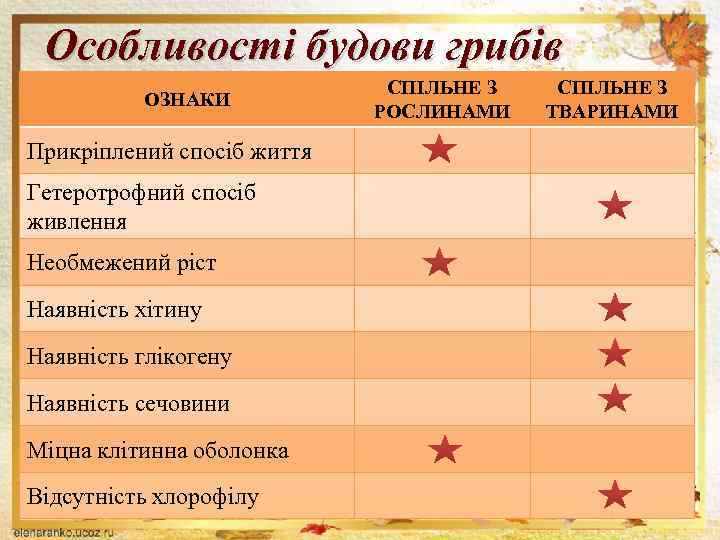 Особливості будови грибів

| ОЗНАКИ | СПІЛЬНЕ З РОСЛИНАМИ | СПІЛЬНЕ З ТВАРИНАМИ |
|---|---|---|
| Прикріплений спосіб життя | ★ | |
| Гетеротрофний спосіб живлення | | ★ |
| Необмежений ріст | ★ | |
| Наявність хітину | | ★ |
| Наявність глікогену | | ★ |
| Наявність сечовини | | ★ |
| Міцна клітинна оболонка | ★ | |
| Відсутність хлорофілу | | ★ |

elenaranko.ucoz.ru